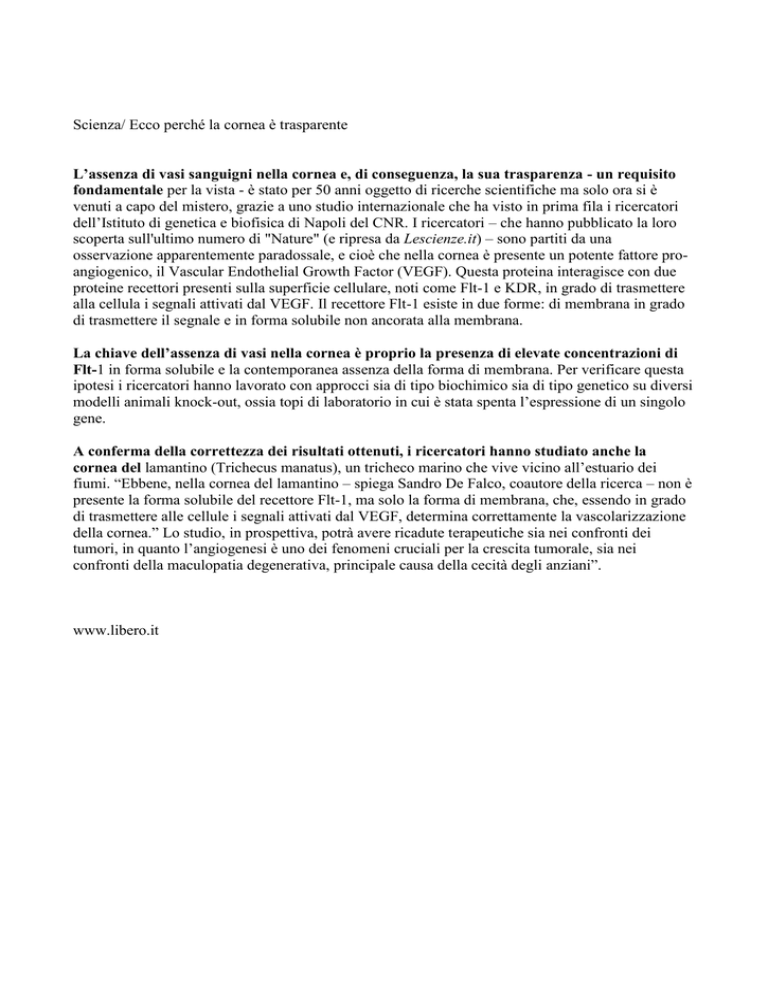 Scienza/ Ecco perché la cornea è trasparente

L'assenza di vasi sanguigni nella cornea e, di conseguenza, la sua trasparenza - un requisito fondamentale per la vista - è stato per 50 anni oggetto di ricerche scientifiche ma solo ora si è venuti a capo del mistero, grazie a uno studio internazionale che ha visto in prima fila i ricercatori dell'Istituto di genetica e biofisica di Napoli del CNR. I ricercatori – che hanno pubblicato la loro scoperta sull'ultimo numero di "Nature" (e ripresa da Lescienze.it) – sono partiti da una osservazione apparentemente paradossale, e cioè che nella cornea è presente un potente fattore pro-angiogenico, il Vascular Endothelial Growth Factor (VEGF). Questa proteina interagisce con due proteine recettori presenti sulla superficie cellulare, noti come Flt-1 e KDR, in grado di trasmettere alla cellula i segnali attivati dal VEGF. Il recettore Flt-1 esiste in due forme: di membrana in grado di trasmettere il segnale e in forma solubile non ancorata alla membrana.

La chiave dell'assenza di vasi nella cornea è proprio la presenza di elevate concentrazioni di Flt-1 in forma solubile e la contemporanea assenza della forma di membrana. Per verificare questa ipotesi i ricercatori hanno lavorato con approcci sia di tipo biochimico sia di tipo genetico su diversi modelli animali knock-out, ossia topi di laboratorio in cui è stata spenta l'espressione di un singolo gene.

A conferma della correttezza dei risultati ottenuti, i ricercatori hanno studiato anche la cornea del lamantino (Trichecus manatus), un tricheco marino che vive vicino all'estuario dei fiumi. "Ebbene, nella cornea del lamantino – spiega Sandro De Falco, coautore della ricerca – non è presente la forma solubile del recettore Flt-1, ma solo la forma di membrana, che, essendo in grado di trasmettere alle cellule i segnali attivati dal VEGF, determina correttamente la vascolarizzazione della cornea." Lo studio, in prospettiva, potrà avere ricadute terapeutiche sia nei confronti dei tumori, in quanto l'angiogenesi è uno dei fenomeni cruciali per la crescita tumorale, sia nei confronti della maculopatia degenerativa, principale causa della cecità degli anziani".

www.libero.it